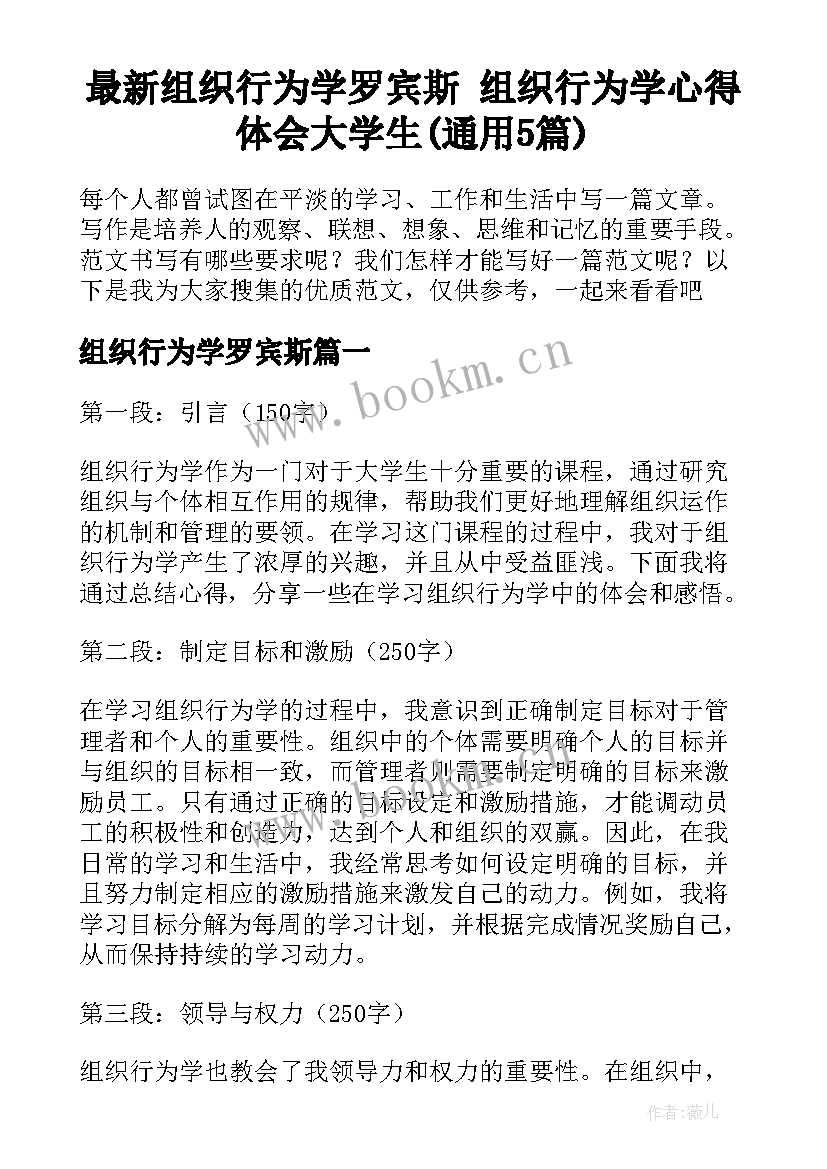 最新组织行为学罗宾斯 组织行为学心得体会大学生(通用5篇)

每个人都曾试图在平淡的学习、工作和生活中写一篇文章。写作是培养人的观察、联想、想象、思维和记忆的重要手段。范文书写有哪些要求呢？我们怎样才能写好一篇范文呢？以下是我为大家搜集的优质范文，仅供参考，一起来看看吧

组织行为学罗宾斯篇一

www.bookm.cn

第一段：引言（150字）

组织行为学作为一门对于大学生十分重要的课程，通过研究组织与个体相互作用的规律，帮助我们更好地理解组织运作的机制和管理的要领。在学习这门课程的过程中，我对于组织行为学产生了浓厚的兴趣，并且从中受益匪浅。下面我将通过总结心得，分享一些在学习组织行为学中的体会和感悟。

第二段：制定目标和激励（250字）

在学习组织行为学的过程中，我意识到正确制定目标对于管理者和个人的重要性。组织中的个体需要明确个人的目标并与组织的目标相一致，而管理者则需要制定明确的目标来激励员工。只有通过正确的目标设定和激励措施，才能调动员工的积极性和创造力，达到个人和组织的双赢。因此，在我日常的学习和生活中，我经常思考如何设定明确的目标，并且努力制定相应的激励措施来激发自己的动力。例如，我将学习目标分解为每周的学习计划，并根据完成情况奖励自己，从而保持持续的学习动力。

第三段：领导与权力（250字）

组织行为学也教会了我领导力和权力的重要性。在组织中，

作者：薇儿